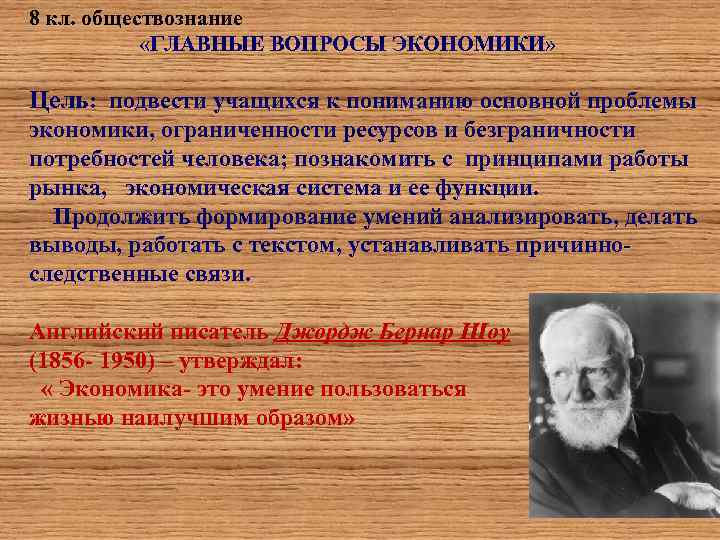 8 кл. обществознание

«ГЛАВНЫЕ ВОПРОСЫ ЭКОНОМИКИ»

Цель: подвести учащихся к пониманию основной проблемы экономики, ограниченности ресурсов и безграничности потребностей человека; познакомить с принципами работы рынка, экономическая система и ее функции.

Продолжить формирование умений анализировать, делать выводы, работать с текстом, устанавливать причинно-следственные связи.

Английский писатель Джордж Бернар Шоу (1856- 1950) – утверждал:
« Экономика- это умение пользоваться жизнью наилучшим образом»